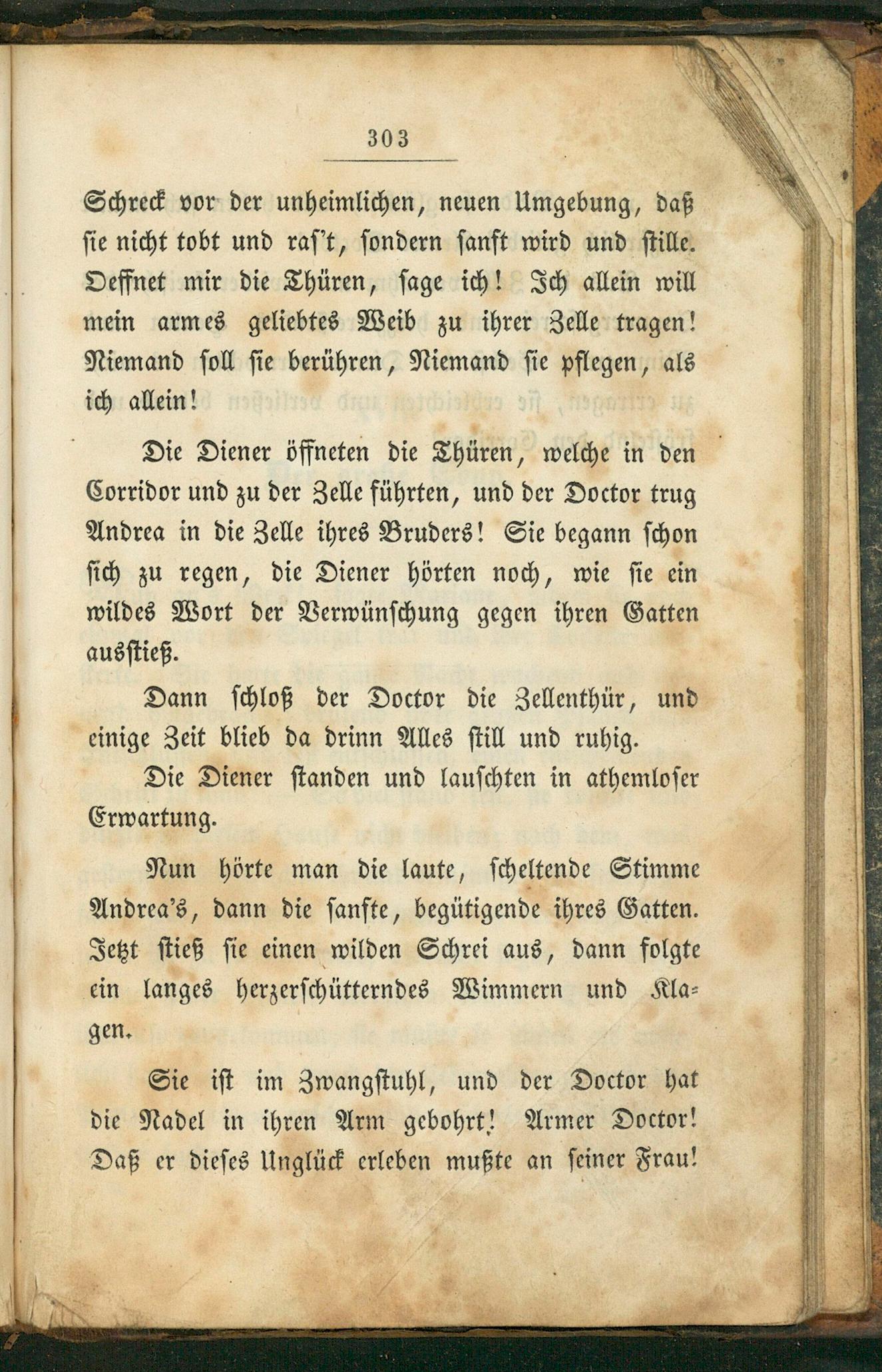 303

Schreck vor der unheimlichen, neuen Umgebung, daß sie nicht tobt und ras't, sondern sanft wird und stille. Oeffnet mir die Thüren, sage ich! Ich allein will mein armes geliebtes Weib zu ihrer Zelle tragen! Niemand soll sie berühren, Niemand sie pflegen, als ich allein!

Die Diener öffneten die Thüren, welche in den Corridor und zu der Zelle führten, und der Doctor trug Andrea in die Zelle ihres Bruders! Sie begann schon sich zu regen, die Diener hörten noch, wie sie ein wildes Wort der Verwünschung gegen ihren Gatten ausstieß.

Dann schloß der Doctor die Zellenthür, und einige Zeit blieb da drinn Alles still und ruhig.

Die Diener standen und lauschten in athemloser Erwartung.

Nun hörte man die laute, scheltende Stimme Andrea's, dann die sanfte, begütigende ihres Gatten. Jetzt stieß sie einen wilden Schrei aus, dann folgte ein langes herzerschütterndes Wimmern und Klagen.

Sie ist im Zwangstuhl, und der Doctor hat die Nadel in ihren Arm gebohrt! Armer Doctor! Daß er dieses Unglück erleben mußte an seiner Frau!